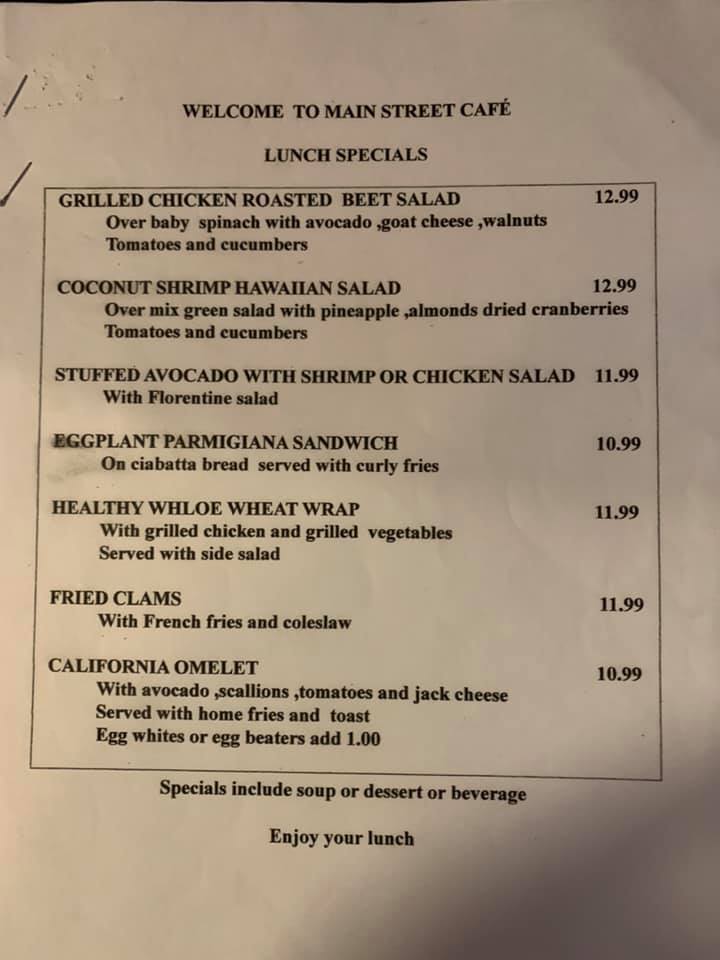 WELCOME TO MAIN STREET CAFÉ

LUNCH SPECIALS

GRILLED CHICKEN ROASTED BEET SALAD 12.99
Over baby spinach with avocado ,goat cheese ,walnuts
Tomatoes and cucumbers

COCONUT SHRIMP HAWAIIAN SALAD 12.99
Over mix green salad with pineapple ,almonds dried cranberries
Tomatoes and cucumbers

STUFFED AVOCADO WITH SHRIMP OR CHICKEN SALAD 11.99
With Florentine salad

EGGPLANT PARMIGIANA SANDWICH 10.99
On ciabatta bread served with curly fries

HEALTHY WHLOE WHEAT WRAP 11.99
With grilled chicken and grilled vegetables
Served with side salad

FRIED CLAMS 11.99
With French fries and coleslaw

CALIFORNIA OMELET 10.99
With avocado ,scallions ,tomatoes and jack cheese
Served with home fries and toast
Egg whites or egg beaters add 1.00

Specials include soup or dessert or beverage

Enjoy your lunch